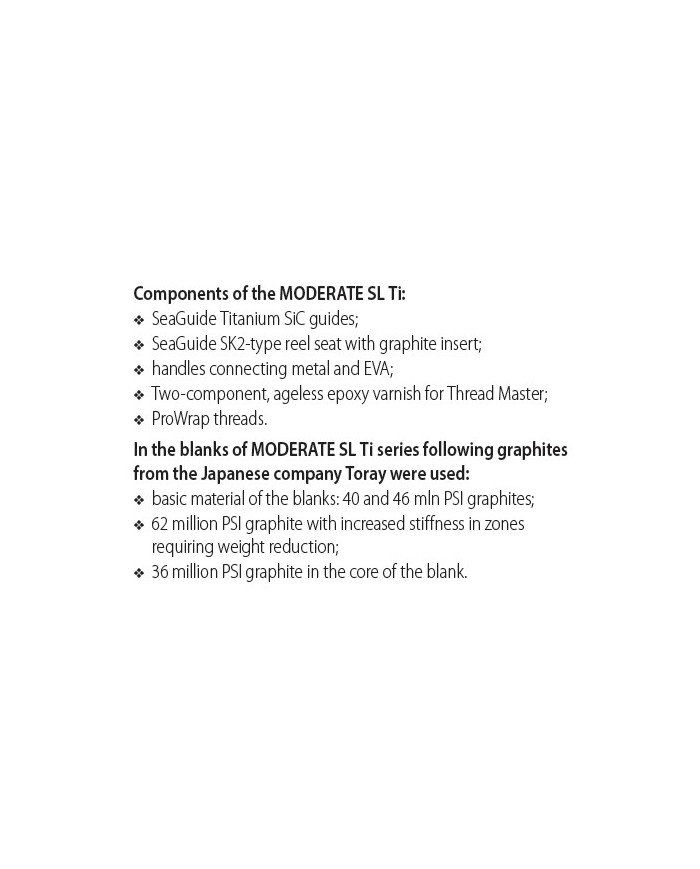 Components of the MODERATE SL Ti:
❖ SeaGuide Titanium SiC guides;
❖ SeaGuide SK2-type reel seat with graphite insert;
❖ handles connecting metal and EVA;
❖ Two-component, ageless epoxy varnish for Thread Master;
❖ ProWrap threads.

In the blanks of MODERATE SL Ti series following graphites from the Japanese company Toray were used:
❖ basic material of the blanks: 40 and 46 mln PSI graphites;
❖ 62 million PSI graphite with increased stiffness in zones requiring weight reduction;
❖ 36 million PSI graphite in the core of the blank.